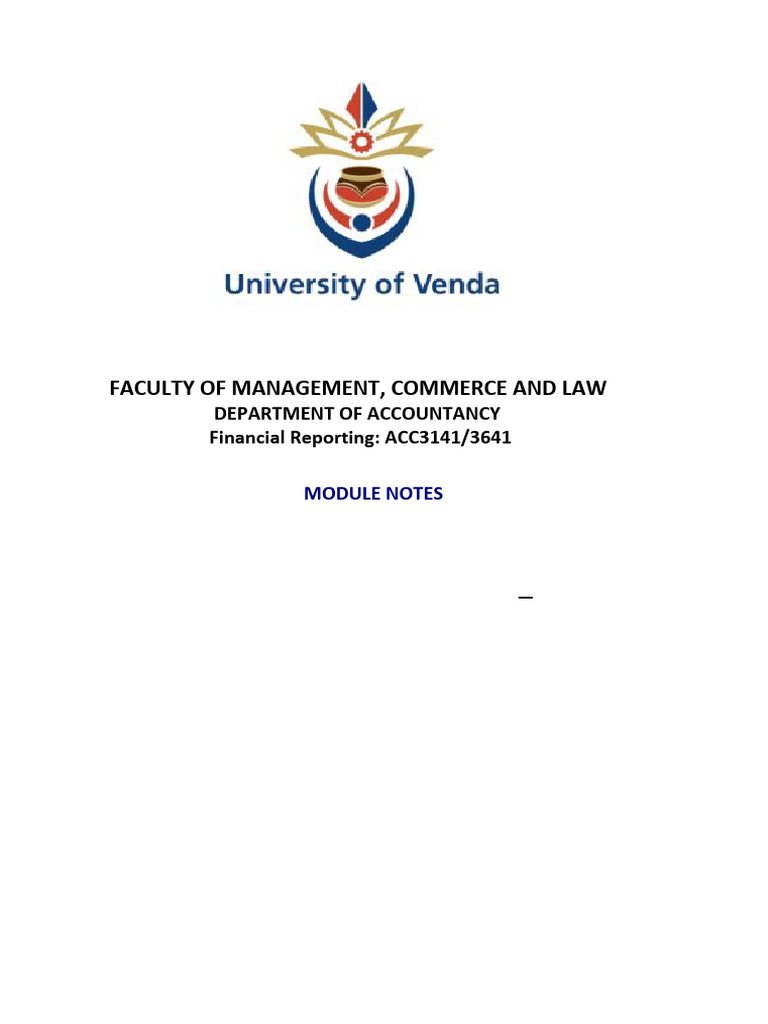 University of Venda

FACULTY OF MANAGEMENT, COMMERCE AND LAW
DEPARTMENT OF ACCOUNTANCY
Financial Reporting: ACC3141/3641

MODULE NOTES

–